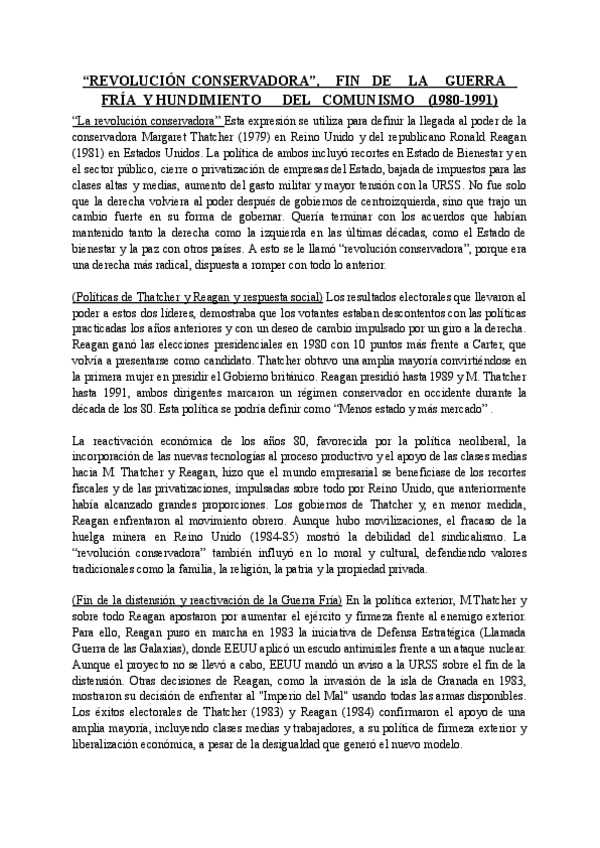 “REVOLUCIÓN CONSERVADORA”, FIN DE LA GUERRA FRÍA Y HUNDIMIENTO DEL COMUNISMO (1980-1991)

“La revolución conservadora” Esta expresión se utiliza para definir la llegada al poder de la conservadora Margaret Thatcher (1979) en Reino Unido y del republicano Ronald Reagan (1981) en Estados Unidos. La política de ambos incluyó recortes en Estado de Bienestar y en el sector público, cierre o privatización de empresas del Estado, bajada de impuestos para las clases altas y medias, aumento del gasto militar y mayor tensión con la URSS. No fue solo que la derecha volviera al poder después de gobiernos de centroizquierda, sino que trajo un cambio fuerte en su forma de gobernar. Quería terminar con los acuerdos que habían mantenido tanto la derecha como la izquierda en las últimas décadas, como el Estado de bienestar y la paz con otros países. A esto se le llamó “revolución conservadora”, porque era una derecha más radical, dispuesta a romper con todo lo anterior.

(Políticas de Thatcher y Reagan y respuesta social) Los resultados electorales que llevaron al poder a estos dos líderes, demostraba que los votantes estaban descontentos con las políticas practicadas los años anteriores y con un deseo de cambio impulsado por un giro a la derecha. Reagan ganó las elecciones presidenciales en 1980 con 10 puntos más frente a Carter, que volvía a presentarse como candidato. Thatcher obtuvo una amplia mayoría convirtiéndose en la primera mujer en presidir el Gobierno británico. Reagan presidió hasta 1989 y M. Thatcher hasta 1991, ambos dirigentes marcaron un régimen conservador en occidente durante la década de los 80. Esta política se podría definir como “Menos estado y más mercado” .

La reactivación económica de los años 80, favorecida por la política neoliberal, la incorporación de las nuevas tecnologías al proceso productivo y el apoyo de las clases medias hacia M. Thatcher y Reagan, hizo que el mundo empresarial se beneficiase de los recortes fiscales y de las privatizaciones, impulsadas sobre todo por Reino Unido, que anteriormente había alcanzado grandes proporciones. Los gobiernos de Thatcher y, en menor medida, Reagan enfrentaron al movimiento obrero. Aunque hubo movilizaciones, el fracaso de la huelga minera en Reino Unido (1984-85) mostró la debilidad del sindicalismo. La “revolución conservadora” también influyó en lo moral y cultural, defendiendo valores tradicionales como la familia, la religión, la patria y la propiedad privada.

(Fin de la distensión y reactivación de la Guerra Fría) En la política exterior, M.Thatcher y sobre todo Reagan apostaron por aumentar el ejército y firmeza frente al enemigo exterior. Para ello, Reagan puso en marcha en 1983 la iniciativa de Defensa Estratégica (Llamada Guerra de las Galaxias), donde EEUU aplicó un escudo antimisiles frente a un ataque nuclear. Aunque el proyecto no se llevó a cabo, EEUU mandó un aviso a la URSS sobre el fin de la distensión. Otras decisiones de Reagan, como la invasión de la isla de Granada en 1983, mostraron su decisión de enfrentar al "Imperio del Mal" usando todas las armas disponibles. Los éxitos electorales de Thatcher (1983) y Reagan (1984) confirmaron el apoyo de una amplia mayoría, incluyendo clases medias y trabajadores, a su política de firmeza exterior y liberalización económica, a pesar de la desigualdad que generó el nuevo modelo.